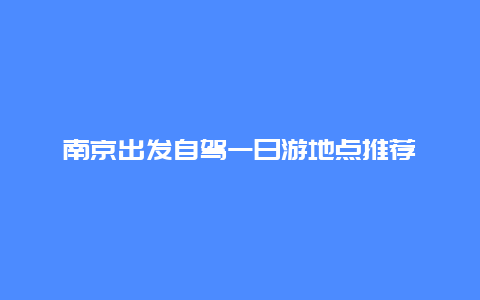 南京出发自驾一日游地点推荐